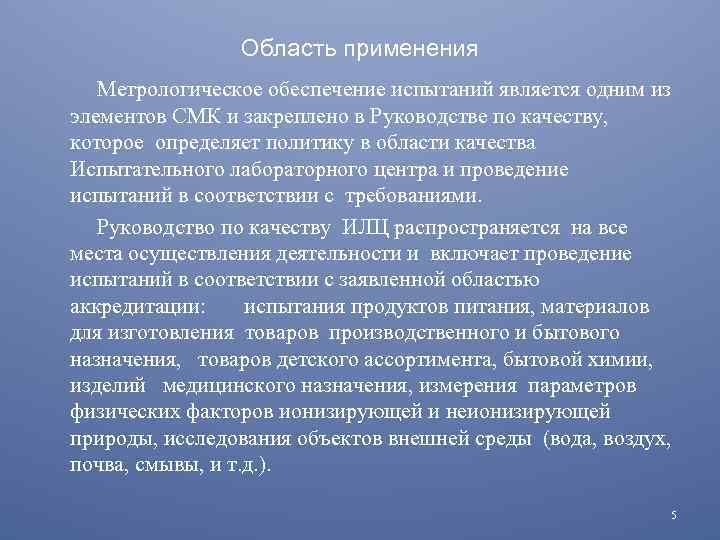 Область применения

Метрологическое обеспечение испытаний является одним из элементов СМК и закреплено в Руководстве по качеству, которое определяет политику в области качества Испытательного лабораторного центра и проведение испытаний в соответствии с требованиями.

Руководство по качеству ИЛЦ распространяется на все места осуществления деятельности и включает проведение испытаний в соответствии с заявленной областью аккредитации: испытания продуктов питания, материалов для изготовления товаров производственного и бытового назначения, товаров детского ассортимента, бытовой химии, изделий медицинского назначения, измерения параметров физических факторов ионизирующей и неионизирующей природы, исследования объектов внешней среды (вода, воздух, почва, смывы, и т.д.).

5